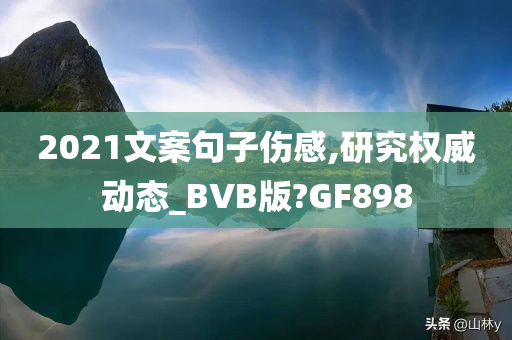 2021文案句子伤感,研究权威动态_BVB版?GF898

头条 @山林y